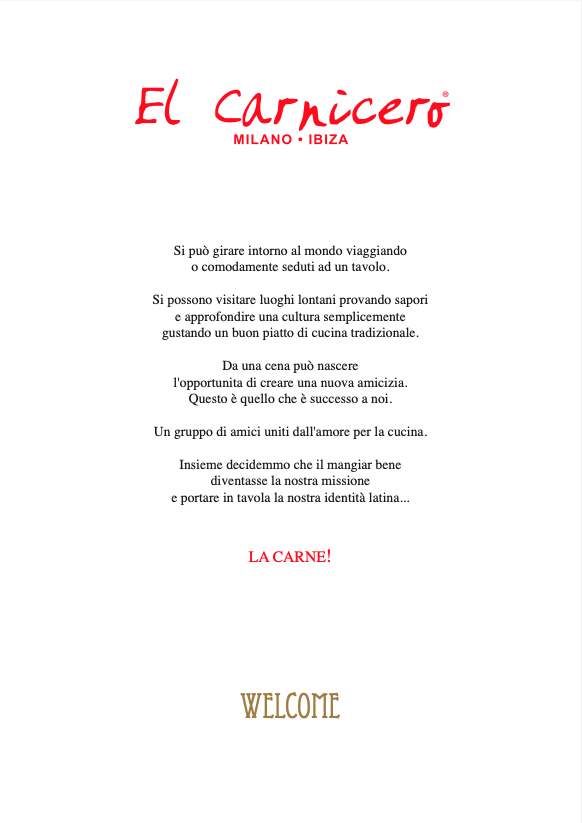 El Carnicero®
MILANO • IBIZA

Si può girare intorno al mondo viaggiando
o comodamente seduti ad un tavolo.

Si possono visitare luoghi lontani provando sapori
e approfondire una cultura semplicemente
gustando un buon piatto di cucina tradizionale.

Da una cena può nascere
l'opportunita di creare una nuova amicizia.
Questo è quello che è successo a noi.

Un gruppo di amici uniti dall'amore per la cucina.

Insieme decidemmo che il mangiar bene
diventasse la nostra missione
e portare in tavola la nostra identità latina...

LA CARNE!

WELCOME